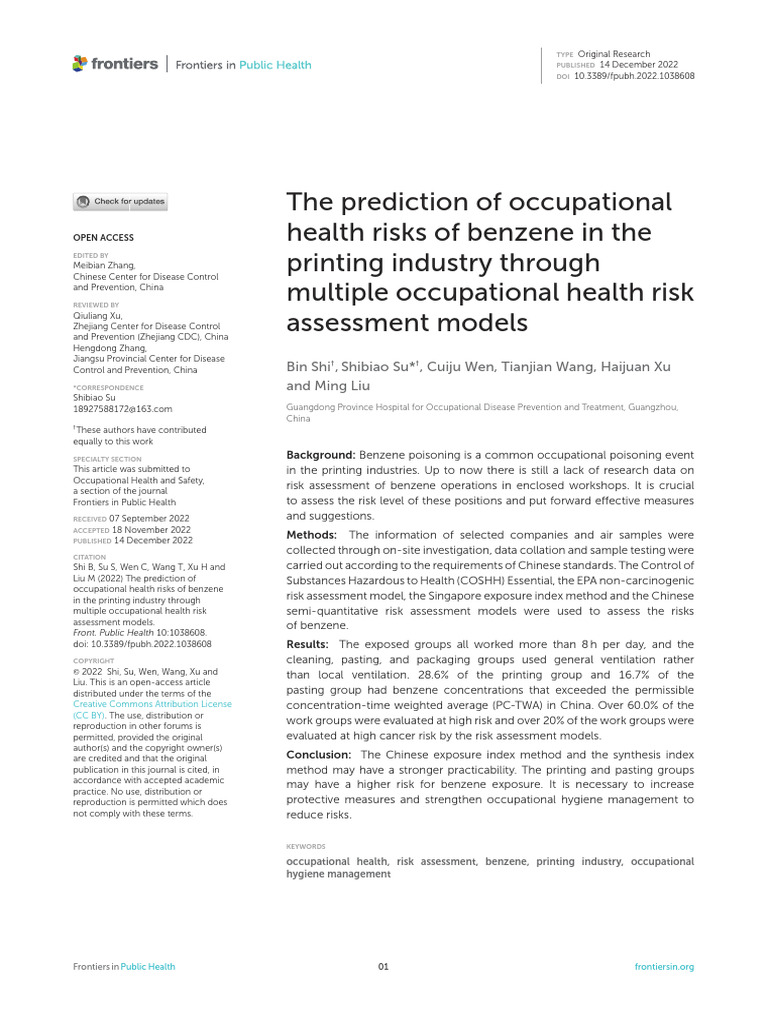 frontiers | Frontiers in Public Health

TYPE Original Research
PUBLISHED 14 December 2022
DOI 10.3389/fpubh.2022.1038608

Check for updates

OPEN ACCESS

EDITED BY
Meibian Zhang,
Chinese Center for Disease Control and Prevention, China

REVIEWED BY
Qiuliang Xu,
Zhejiang Center for Disease Control and Prevention (Zhejiang CDC), China
Hengdong Zhang,
Jiangsu Provincial Center for Disease Control and Prevention, China

*CORRESPONDENCE
Shibiao Su
18927588172@163.com

†These authors have contributed equally to this work

SPECIALTY SECTION
This article was submitted to Occupational Health and Safety, a section of the journal Frontiers in Public Health

RECEIVED 07 September 2022
ACCEPTED 18 November 2022
PUBLISHED 14 December 2022

CITATION
Shi B, Su S, Wen C, Wang T, Xu H and Liu M (2022) The prediction of occupational health risks of benzene in the printing industry through multiple occupational health risk assessment models.
Front. Public Health 10:1038608.
doi: 10.3389/fpubh.2022.1038608

COPYRIGHT
© 2022 Shi, Su, Wen, Wang, Xu and Liu. This is an open-access article distributed under the terms of the Creative Commons Attribution License (CC BY). The use, distribution or reproduction in other forums is permitted, provided the original author(s) and the copyright owner(s) are credited and that the original publication in this journal is cited, in accordance with accepted academic practice. No use, distribution or reproduction is permitted which does not comply with these terms.

The prediction of occupational health risks of benzene in the printing industry through multiple occupational health risk assessment models

Bin Shi†, Shibiao Su*†, Cuiju Wen, Tianjian Wang, Haijuan Xu and Ming Liu

Guangdong Province Hospital for Occupational Disease Prevention and Treatment, Guangzhou, China

Background: Benzene poisoning is a common occupational poisoning event in the printing industries. Up to now there is still a lack of research data on risk assessment of benzene operations in enclosed workshops. It is crucial to assess the risk level of these positions and put forward effective measures and suggestions.

Methods: The information of selected companies and air samples were collected through on-site investigation, data collation and sample testing were carried out according to the requirements of Chinese standards. The Control of Substances Hazardous to Health (COSHH) Essential, the EPA non-carcinogenic risk assessment model, the Singapore exposure index method and the Chinese semi-quantitative risk assessment models were used to assess the risks of benzene.

Results: The exposed groups all worked more than 8 h per day, and the cleaning, pasting, and packaging groups used general ventilation rather than local ventilation. 28.6% of the printing group and 16.7% of the pasting group had benzene concentrations that exceeded the permissible concentration-time weighted average (PC-TWA) in China. Over 60.0% of the work groups were evaluated at high risk and over 20% of the work groups were evaluated at high cancer risk by the risk assessment models.

Conclusion: The Chinese exposure index method and the synthesis index method may have a stronger practicability. The printing and pasting groups may have a higher risk for benzene exposure. It is necessary to increase protective measures and strengthen occupational hygiene management to reduce risks.

KEYWORDS
occupational health, risk assessment, benzene, printing industry, occupational hygiene management

Frontiers in Public Health 01 frontiersin.org